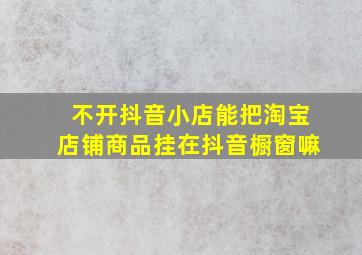 不开抖音小店能把淘宝店铺商品挂在抖音橱窗嘛